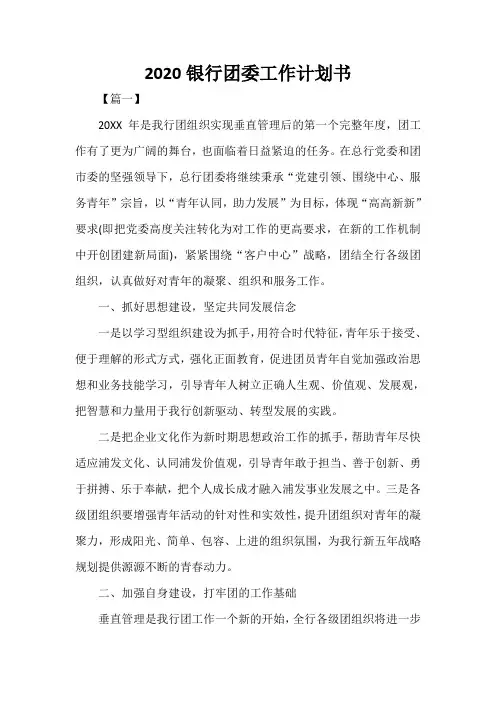 2020 银行团委工作计划书

【篇一】

20XX 年是我行团组织实现垂直管理后的第一个完整年度，团工作有了更为广阔的舞台，也面临着日益紧迫的任务。在总行党委和团市委的坚强领导下，总行团委将继续秉承“党建引领、围绕中心、服务青年”宗旨，以“青年认同，助力发展”为目标，体现“高高新新”要求(即把党委高度关注转化为对工作的更高要求，在新的工作机制中开创团建新局面)，紧紧围绕“客户中心”战略，团结全行各级团组织，认真做好对青年的凝聚、组织和服务工作。

一、抓好思想建设，坚定共同发展信念

一是以学习型组织建设为抓手，用符合时代特征，青年乐于接受、便于理解的形式方式，强化正面教育，促进团员青年自觉加强政治思想和业务技能学习，引导青年人树立正确人生观、价值观、发展观，把智慧和力量用于我行创新驱动、转型发展的实践。

二是把企业文化作为新时期思想政治工作的抓手，帮助青年尽快适应浦发文化、认同浦发价值观，引导青年敢于担当、善于创新、勇于拼搏、乐于奉献，把个人成长成才融入浦发事业发展之中。三是各级团组织要增强青年活动的针对性和实效性，提升团组织对青年的凝聚力，形成阳光、简单、包容、上进的组织氛围，为我行新五年战略规划提供源源不断的青春动力。

二、加强自身建设，打牢团的工作基础

垂直管理是我行团工作一个新的开始，全行各级团组织将进一步